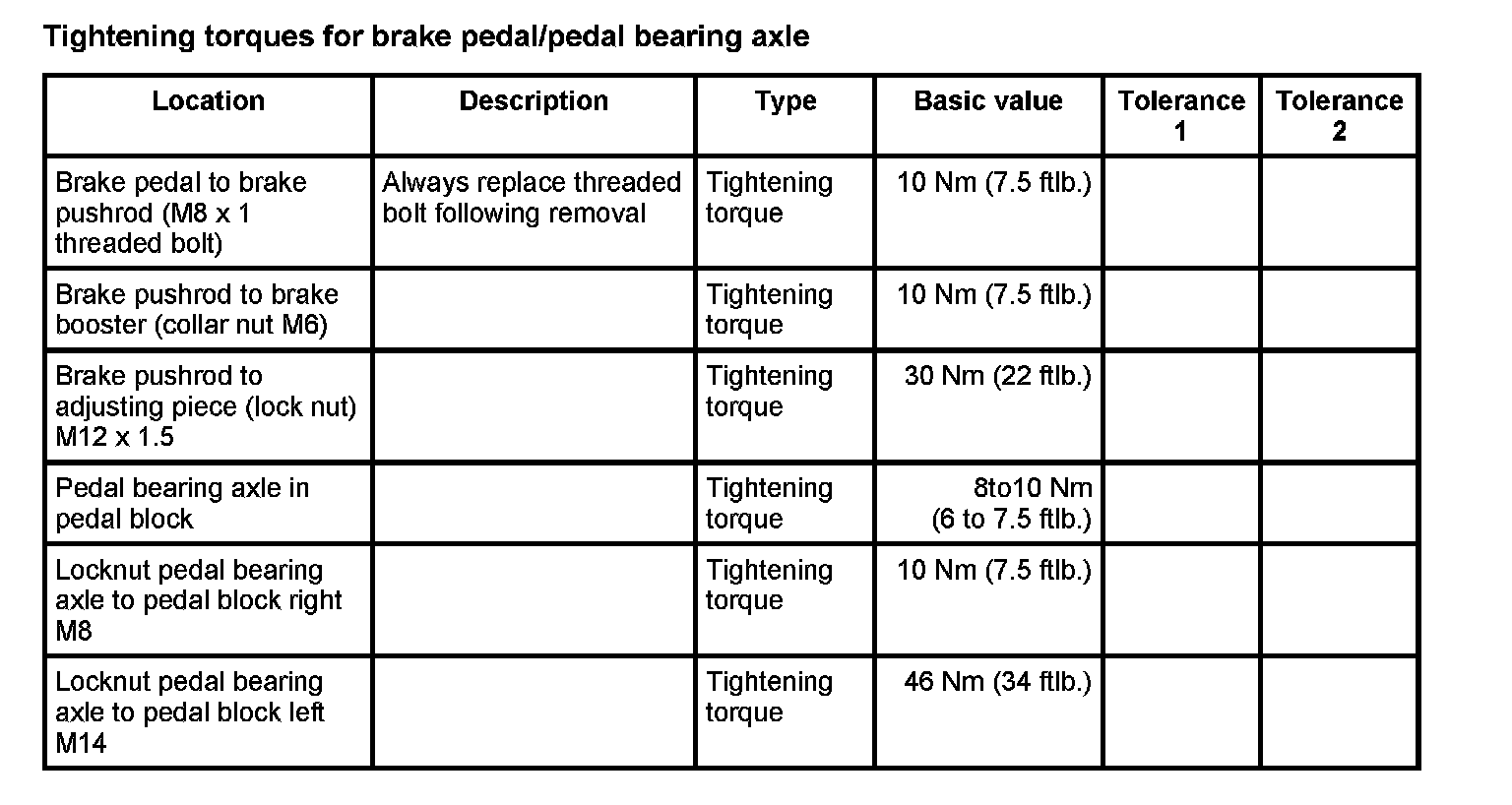 Tightening torques for brake pedal/pedal bearing axle

| Location | Description | Type | Basic value | Tolerance 1 | Tolerance 2 |
|---|---|---|---|---|---|
| Brake pedal to brake pushrod (M8 x 1 threaded bolt) | Always replace threaded bolt following removal | Tightening torque | 10 Nm (7.5 ftlb.) | | |
| Brake pushrod to brake booster (collar nut M6) | | Tightening torque | 10 Nm (7.5 ftlb.) | | |
| Brake pushrod to adjusting piece (lock nut) M12 x 1.5 | | Tightening torque | 30 Nm (22 ftlb.) | | |
| Pedal bearing axle in pedal block | | Tightening torque | 8to10 Nm (6 to 7.5 ftlb.) | | |
| Locknut pedal bearing axle to pedal block right M8 | | Tightening torque | 10 Nm (7.5 ftlb.) | | |
| Locknut pedal bearing axle to pedal block left M14 | | Tightening torque | 46 Nm (34 ftlb.) | | |